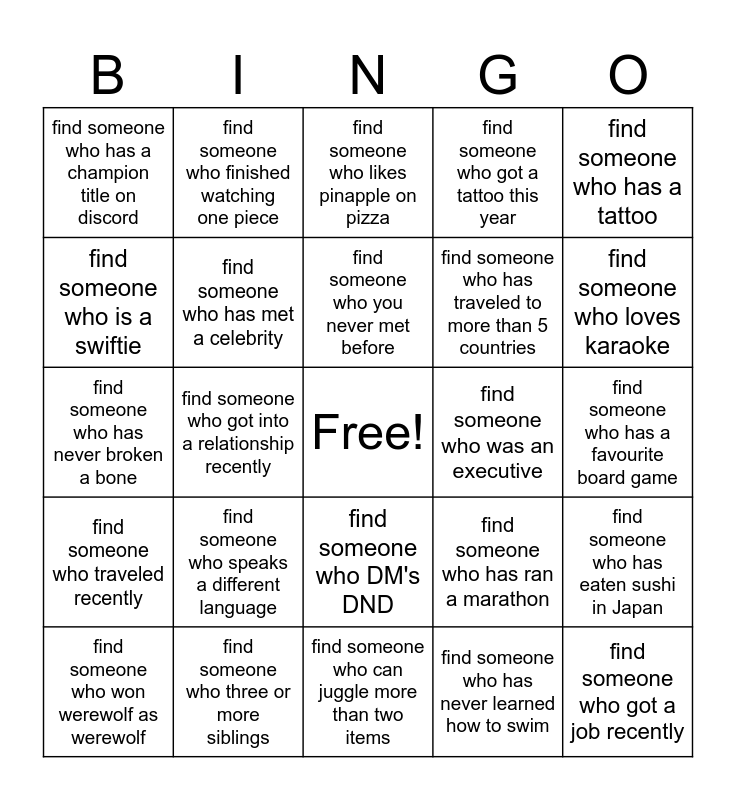 | B | I | N | G | O |
|---|---|---|---|---|
| find someone who has a champion title on discord | find someone who finished watching one piece | find someone who likes pinapple on pizza | find someone who got a tattoo this year | find someone who has a tattoo |
| find someone who is a swiftie | find someone who has met a celebrity | find someone who you never met before | find someone who has traveled to more than 5 countries | find someone who loves karaoke |
| find someone who has never broken a bone | find someone who got into a relationship recently | Free! | find someone who was an executive | find someone who has a favourite board game |
| find someone who traveled recently | find someone who speaks a different language | find someone who DM's DND | find someone who has ran a marathon | find someone who has eaten sushi in Japan |
| find someone who won werewolf as werewolf | find someone who three or more siblings | find someone who can juggle more than two items | find someone who has never learned how to swim | find someone who got a job recently |